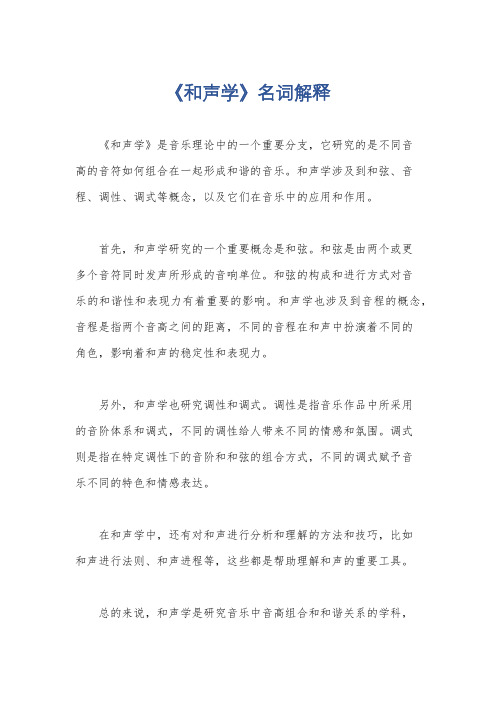 《和声学》名词解释

《和声学》是音乐理论中的一个重要分支，它研究的是不同音高的音符如何组合在一起形成和谐的音乐。和声学涉及到和弦、音程、调性、调式等概念，以及它们在音乐中的应用和作用。

首先，和声学研究的一个重要概念是和弦。和弦是由两个或更多个音符同时发声所形成的音响单位。和弦的构成和进行方式对音乐的和谐性和表现力有着重要的影响。和声学也涉及到音程的概念，音程是指两个音高之间的距离，不同的音程在和声中扮演着不同的角色，影响着和声的稳定性和表现力。

另外，和声学也研究调性和调式。调性是指音乐作品中所采用的音阶体系和调式，不同的调性给人带来不同的情感和氛围。调式则是指在特定调性下的音阶和和弦的组合方式，不同的调式赋予音乐不同的特色和情感表达。

在和声学中，还有对和声进行分析和理解的方法和技巧，比如和声进行法则、和声进程等，这些都是帮助理解和声的重要工具。

总的来说，和声学是研究音乐中音高组合和和谐关系的学科，